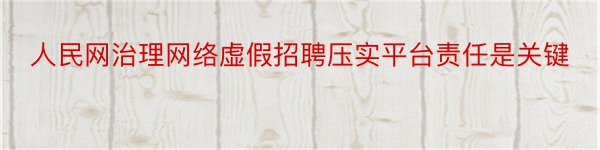 人民网治理网络虚假招聘压实平台责任是关键